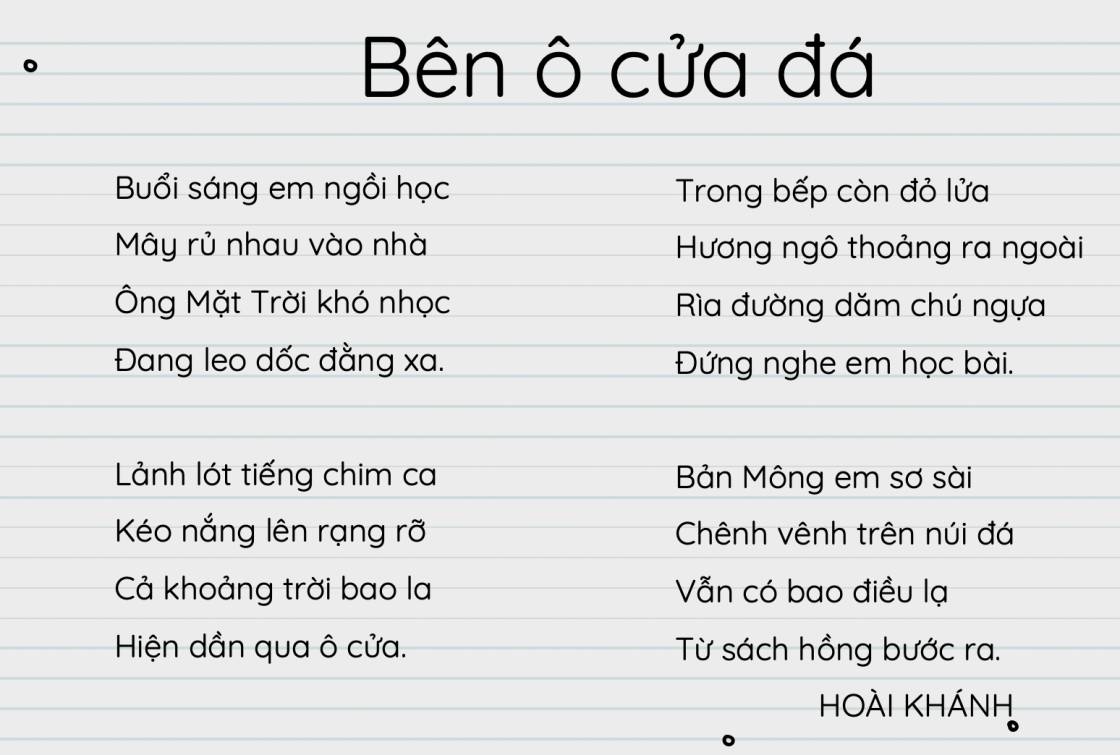 Bên ô cửa đá

Buổi sáng em ngồi học
Mây rủ nhau vào nhà
Ông Mặt Trời khó nhọc
Đang leo dốc đằng xa.

Lảnh lót tiếng chim ca
Kéo nắng lên rạng rỡ
Cả khoảng trời bao la
Hiện dần qua ô cửa.

Trong bếp còn đỏ lửa
Hương ngô thoảng ra ngoài
Rìa đường dăm chú ngựa
Đứng nghe em học bài.

Bản Mông em sơ sài
Chênh vênh trên núi đá
Vẫn có bao điều lạ
Từ sách hồng bước ra.

HOÀI KHÁNH